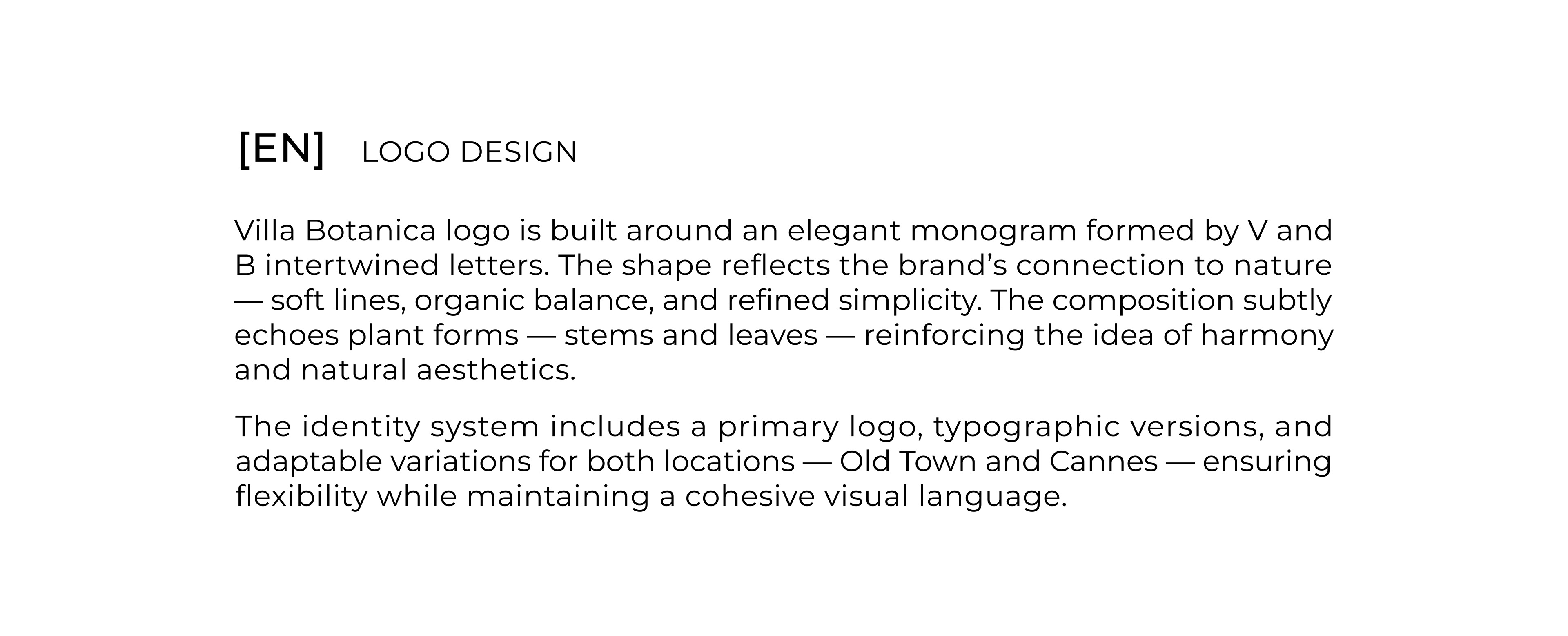 [EN] LOGO DESIGN

Villa Botanica logo is built around an elegant monogram formed by V and B intertwined letters. The shape reflects the brand's connection to nature — soft lines, organic balance, and refined simplicity. The composition subtly echoes plant forms — stems and leaves — reinforcing the idea of harmony and natural aesthetics.

The identity system includes a primary logo, typographic versions, and adaptable variations for both locations — Old Town and Cannes — ensuring flexibility while maintaining a cohesive visual language.